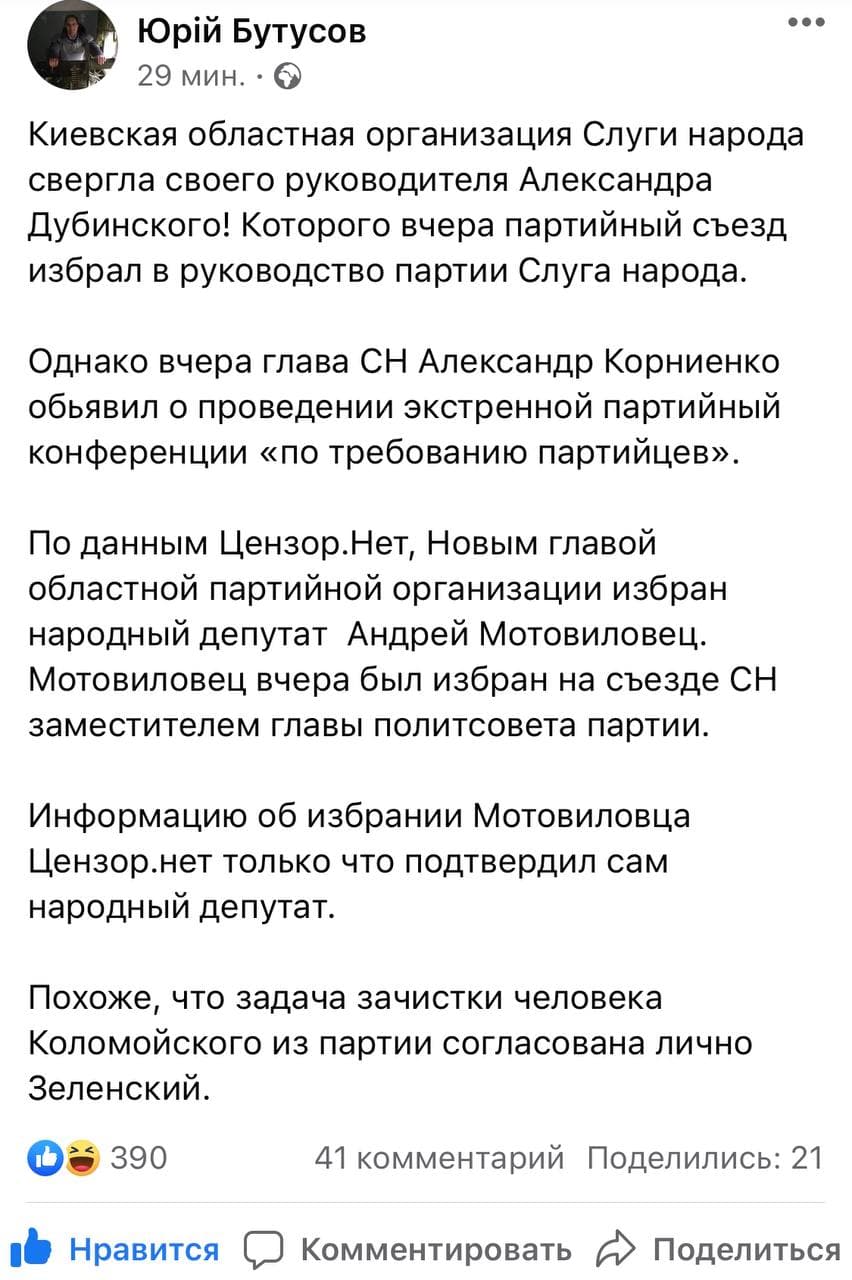 Юрій Бутусов
29 мин. ·

Киевская областная организация Слуги народа свергла своего руководителя Александра Дубинского! Которого вчера партийный съезд избрал в руководство партии Слуга народа.

Однако вчера глава СН Александр Корниенко обьявил о проведении экстренной партийный конференции «по требованию партийцев».

По данным Цензор.Нет, Новым главой областной партийной организации избран народный депутат Андрей Мотовиловец. Мотовиловец вчера был избран на съезде СН заместителем главы политсовета партии.

Информацию об избрании Мотовиловца Цензор.нет только что подтвердил сам народный депутат.

Похоже, что задача зачистки человека Коломойского из партии согласована лично Зеленский.

390 41 комментарий Поделились: 21

Нравится Комментировать Поделиться